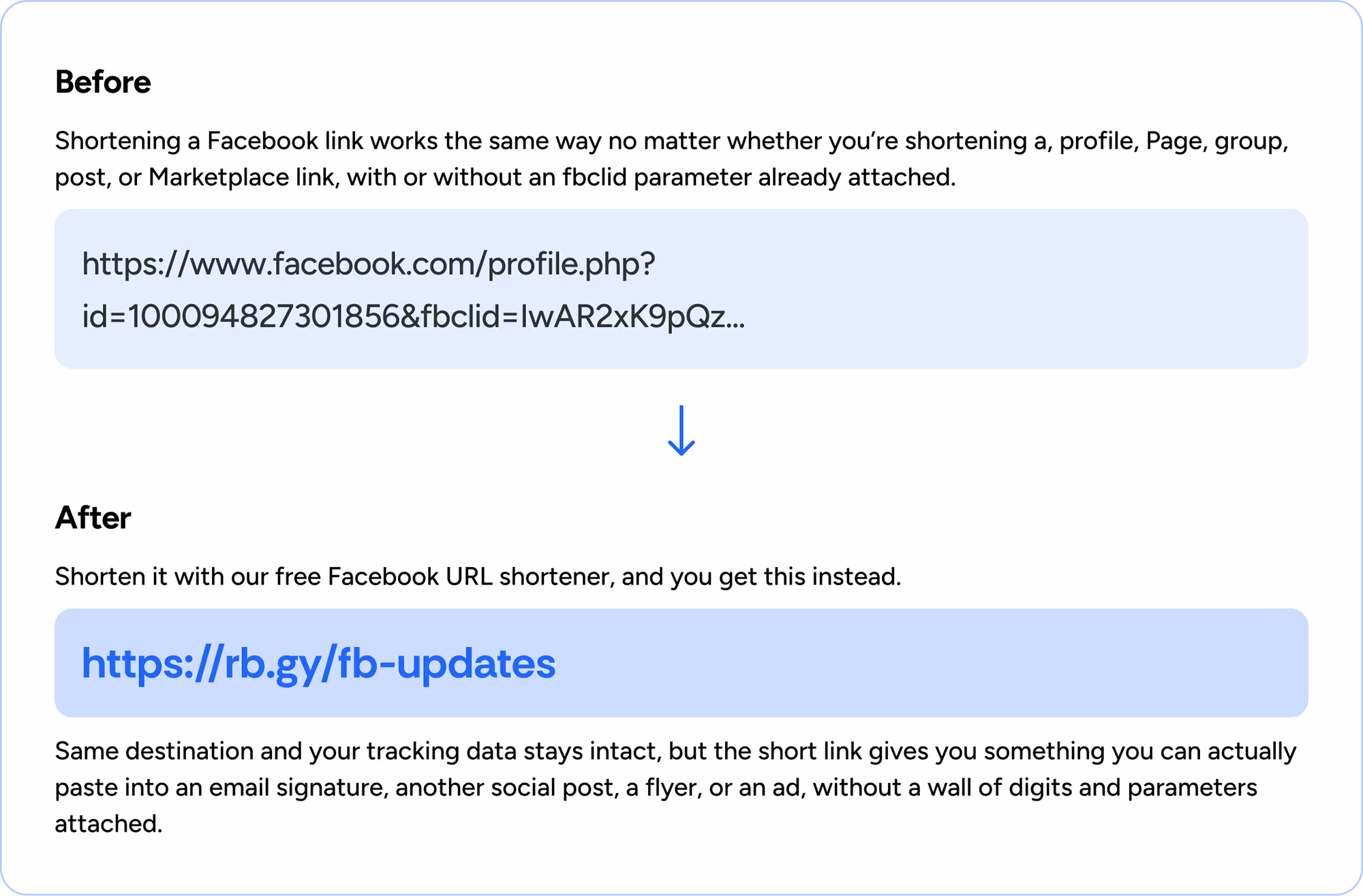 Before

Shortening a Facebook link works the same way no matter whether you're shortening a, profile, Page, group, post, or Marketplace link, with or without an fbclid parameter already attached.

https://www.facebook.com/profile.php?id=100094827301856&fbclid=IwAR2xK9pQz...

↓

After

Shorten it with our free Facebook URL shortener, and you get this instead.

https://rb.gy/fb-updates

Same destination and your tracking data stays intact, but the short link gives you something you can actually paste into an email signature, another social post, a flyer, or an ad, without a wall of digits and parameters attached.